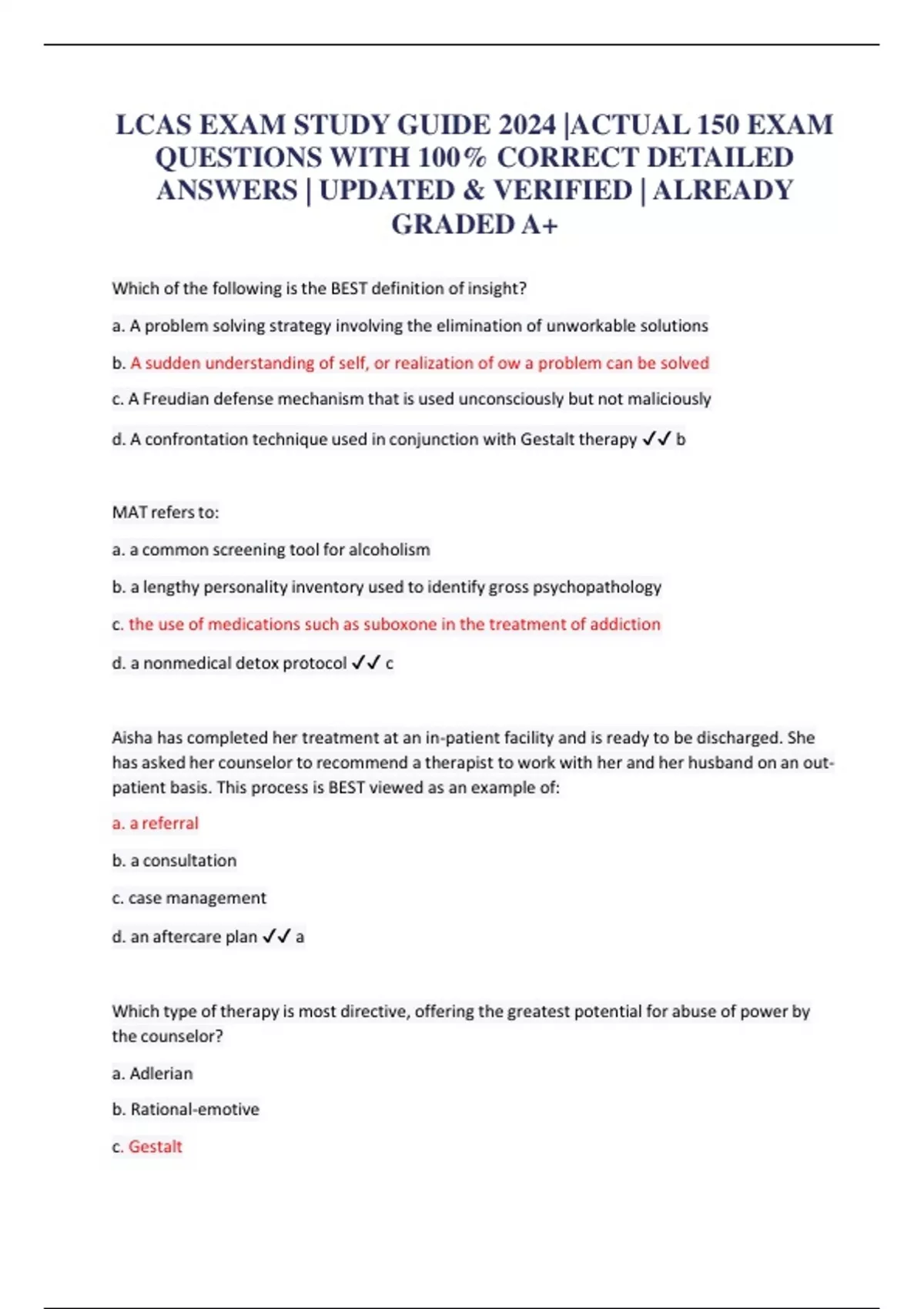 LCAS EXAM STUDY GUIDE 2024 |ACTUAL 150 EXAM QUESTIONS WITH 100% CORRECT DETAILED ANSWERS | UPDATED & VERIFIED | ALREADY GRADED A+

Which of the following is the BEST definition of insight?

a. A problem solving strategy involving the elimination of unworkable solutions

b. A sudden understanding of self, or realization of ow a problem can be solved

c. A Freudian defense mechanism that is used unconsciously but not maliciously

d. A confrontation technique used in conjunction with Gestalt therapy ✓✓ b

MAT refers to:

a. a common screening tool for alcoholism

b. a lengthy personality inventory used to identify gross psychopathology

c. the use of medications such as suboxone in the treatment of addiction

d. a nonmedical detox protocol ✓✓ c

Aisha has completed her treatment at an in-patient facility and is ready to be discharged. She has asked her counselor to recommend a therapist to work with her and her husband on an out-patient basis. This process is BEST viewed as an example of:

a. a referral

b. a consultation

c. case management

d. an aftercare plan ✓✓ a

Which type of therapy is most directive, offering the greatest potential for abuse of power by the counselor?

a. Adlerian

b. Rational-emotive

c. Gestalt